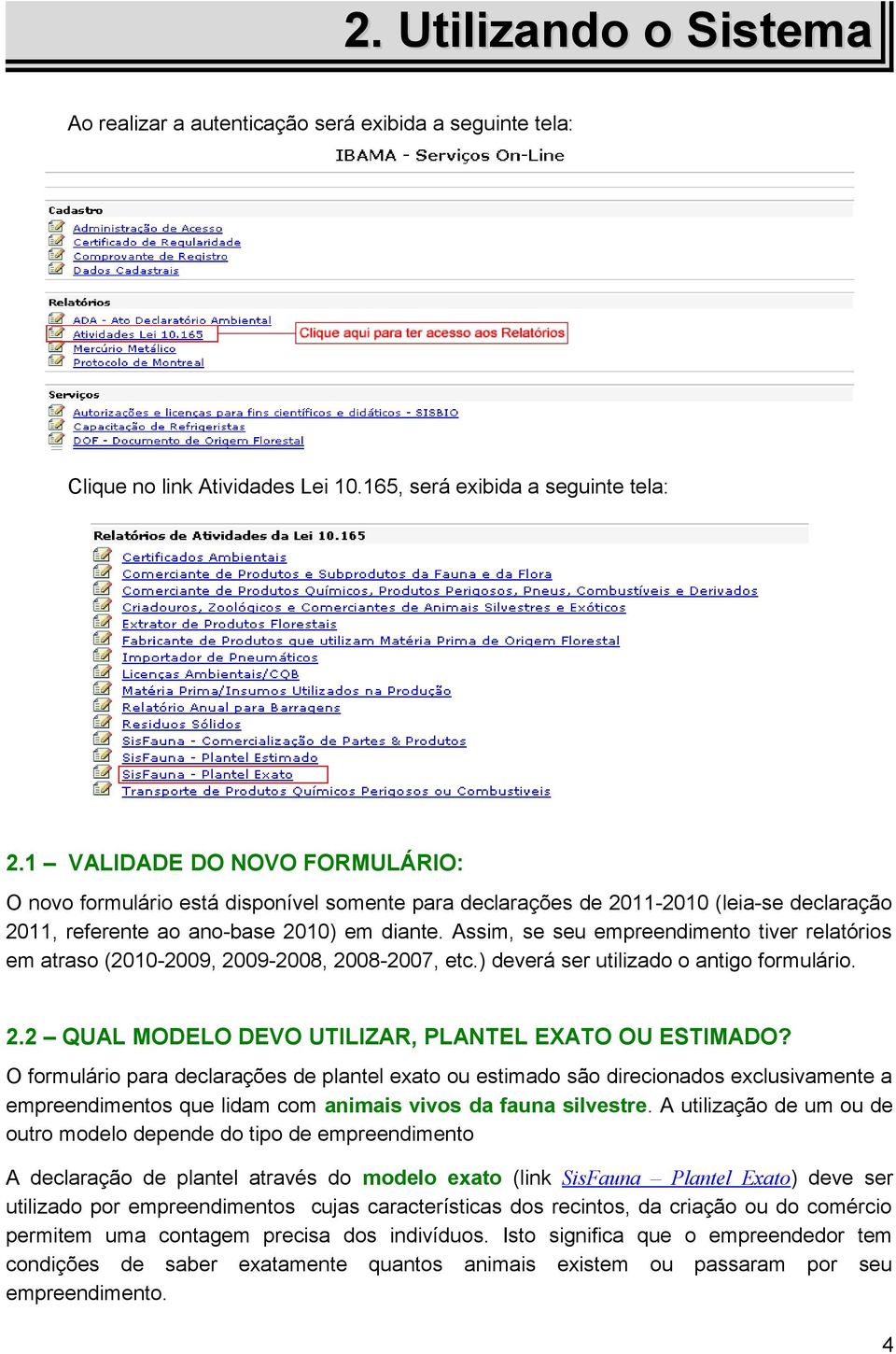 2. Utilizando o Sistema

Ao realizar a autenticação será exibida a seguinte tela:

IBAMA - Serviços On-Line

Cadastro
Administração de Acesso
Certificado de Regularidade
Comprovante de Registro
Dados Cadastrais

Relatórios
ADA - Ato Declaratório Ambiental
Atividades Lei 10.165
Clique aqui para ter acesso aos Relatórios
Mercúrio Metálico
Protocolo de Montreal

Serviços
Autorizações e licenças para fins científicos e didáticos - SISBIO
Capacitação de Refrigeristas
DOF - Documento de Origem Florestal

Clique no link Atividades Lei 10.165, será exibida a seguinte tela:

Relatórios de Atividades da Lei 10.165
Certificados Ambientais
Comerciante de Produtos e Subprodutos da Fauna e da Flora
Comerciante de Produtos Químicos, Produtos Perigosos, Pneus, Combustíveis e Derivados
Criadouros, Zoológicos e Comerciantes de Animais Silvestres e Exóticos
Extrator de Produtos Florestais
Fabricante de Produtos que utilizam Matéria Prima de Origem Florestal
Importador de Pneumáticos
Licenças Ambientais/CQB
Matéria Prima/Insumos Utilizados na Produção
Relatório Anual para Barragens
Residuos Sólidos
SisFauna - Comercialização de Partes & Produtos
SisFauna - Plantel Estimado
SisFauna - Plantel Exato
Transporte de Produtos Químicos Perigosos ou Combustiveis

2.1 – VALIDADE DO NOVO FORMULÁRIO:

O novo formulário está disponível somente para declarações de 2011-2010 (leia-se declaração 2011, referente ao ano-base 2010) em diante. Assim, se seu empreendimento tiver relatórios em atraso (2010-2009, 2009-2008, 2008-2007, etc.) deverá ser utilizado o antigo formulário.

2.2 – QUAL MODELO DEVO UTILIZAR, PLANTEL EXATO OU ESTIMADO?

O formulário para declarações de plantel exato ou estimado são direcionados exclusivamente a empreendimentos que lidam com animais vivos da fauna silvestre. A utilização de um ou de outro modelo depende do tipo de empreendimento

A declaração de plantel através do modelo exato (link SisFauna – Plantel Exato) deve ser utilizado por empreendimentos cujas características dos recintos, da criação ou do comércio permitem uma contagem precisa dos indivíduos. Isto significa que o empreendedor tem condições de saber exatamente quantos animais existem ou passaram por seu empreendimento.

4